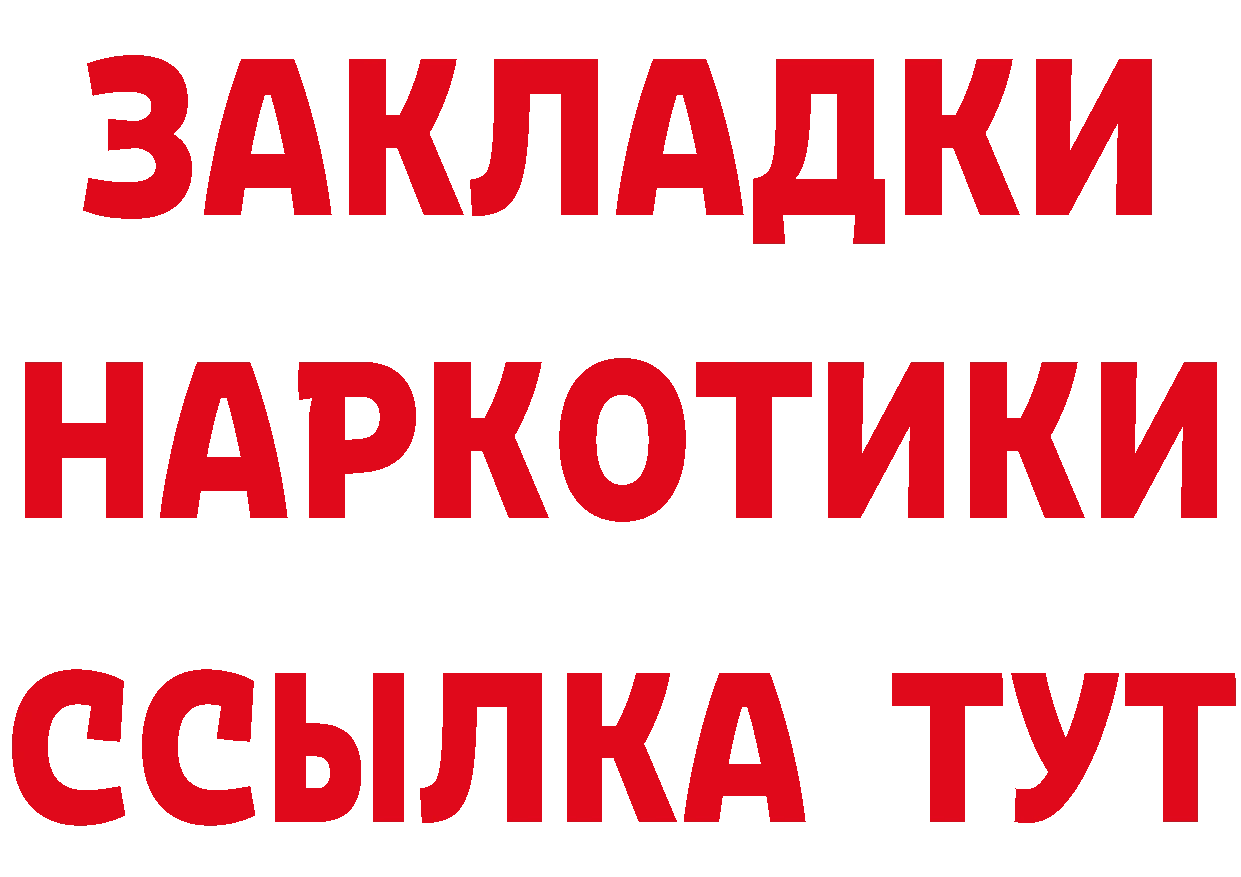 ЗАКЛАДКИ
НАРКОТИКИ
ССЫЛКА ТУТ